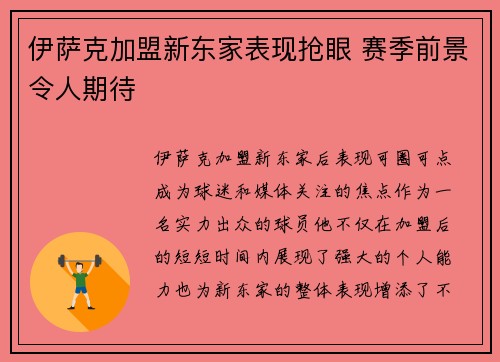 伊萨克加盟新东家表现抢眼 赛季前景令人期待

伊萨克加盟新东家后表现可圈可点成为球迷和媒体关注的焦点作为一名实力出众的球员他不仅在加盟后的短短时间内展现了强大的个人能力也为新东家的整体表现增添了不